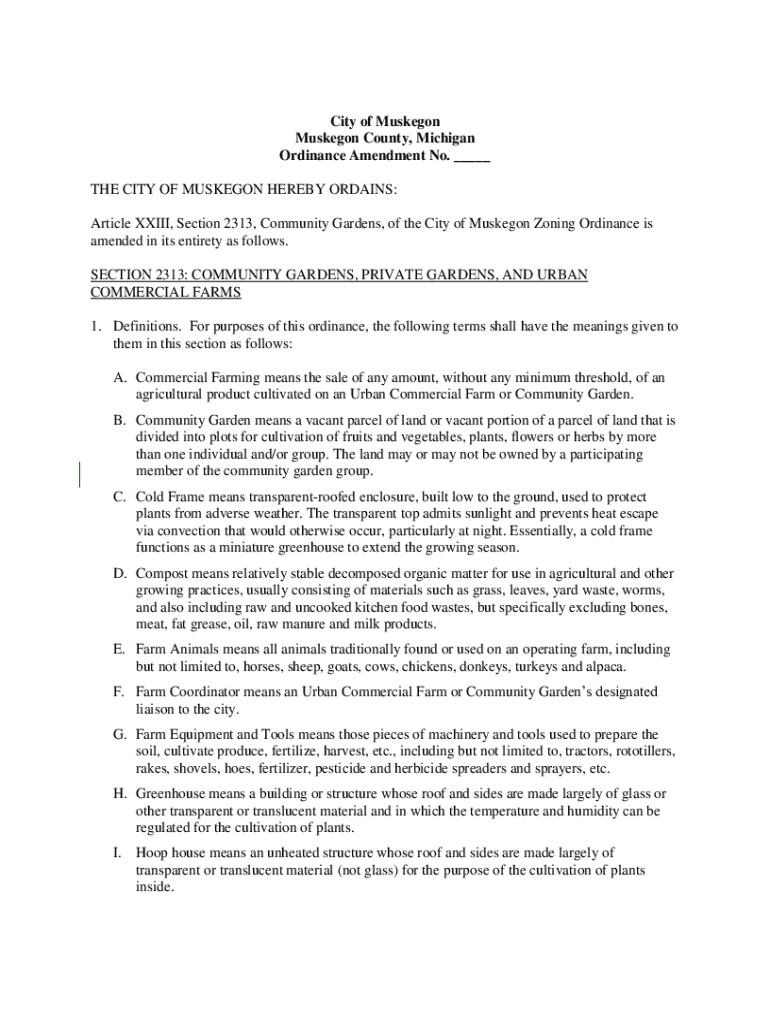 City of Muskegon
Muskegon County, Michigan
Ordinance Amendment No. _____

THE CITY OF MUSKEGON HEREBY ORDAINS:

Article XXIII, Section 2313, Community Gardens, of the City of Muskegon Zoning Ordinance is amended in its entirety as follows.

SECTION 2313: COMMUNITY GARDENS, PRIVATE GARDENS, AND URBAN COMMERCIAL FARMS

1. Definitions. For purposes of this ordinance, the following terms shall have the meanings given to them in this section as follows:

A. Commercial Farming means the sale of any amount, without any minimum threshold, of an agricultural product cultivated on an Urban Commercial Farm or Community Garden.

B. Community Garden means a vacant parcel of land or vacant portion of a parcel of land that is divided into plots for cultivation of fruits and vegetables, plants, flowers or herbs by more than one individual and/or group. The land may or may not be owned by a participating member of the community garden group.

C. Cold Frame means transparent-roofed enclosure, built low to the ground, used to protect plants from adverse weather. The transparent top admits sunlight and prevents heat escape via convection that would otherwise occur, particularly at night. Essentially, a cold frame functions as a miniature greenhouse to extend the growing season.

D. Compost means relatively stable decomposed organic matter for use in agricultural and other growing practices, usually consisting of materials such as grass, leaves, yard waste, worms, and also including raw and uncooked kitchen food wastes, but specifically excluding bones, meat, fat grease, oil, raw manure and milk products.

E. Farm Animals means all animals traditionally found or used on an operating farm, including but not limited to, horses, sheep, goats, cows, chickens, donkeys, turkeys and alpaca.

F. Farm Coordinator means an Urban Commercial Farm or Community Garden's designated liaison to the city.

G. Farm Equipment and Tools means those pieces of machinery and tools used to prepare the soil, cultivate produce, fertilize, harvest, etc., including but not limited to, tractors, rototillers, rakes, shovels, hoes, fertilizer, pesticide and herbicide spreaders and sprayers, etc.

H. Greenhouse means a building or structure whose roof and sides are made largely of glass or other transparent or translucent material and in which the temperature and humidity can be regulated for the cultivation of plants.

I. Hoop house means an unheated structure whose roof and sides are made largely of transparent or translucent material (not glass) for the purpose of the cultivation of plants inside.